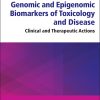 Genomic and Epigenomic Biomarkers of Toxicology and Disease

Clinical and Therapeutic Actions